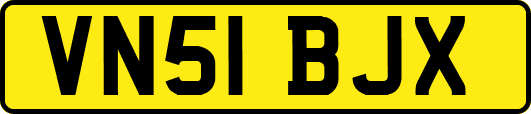 VN51 BJX